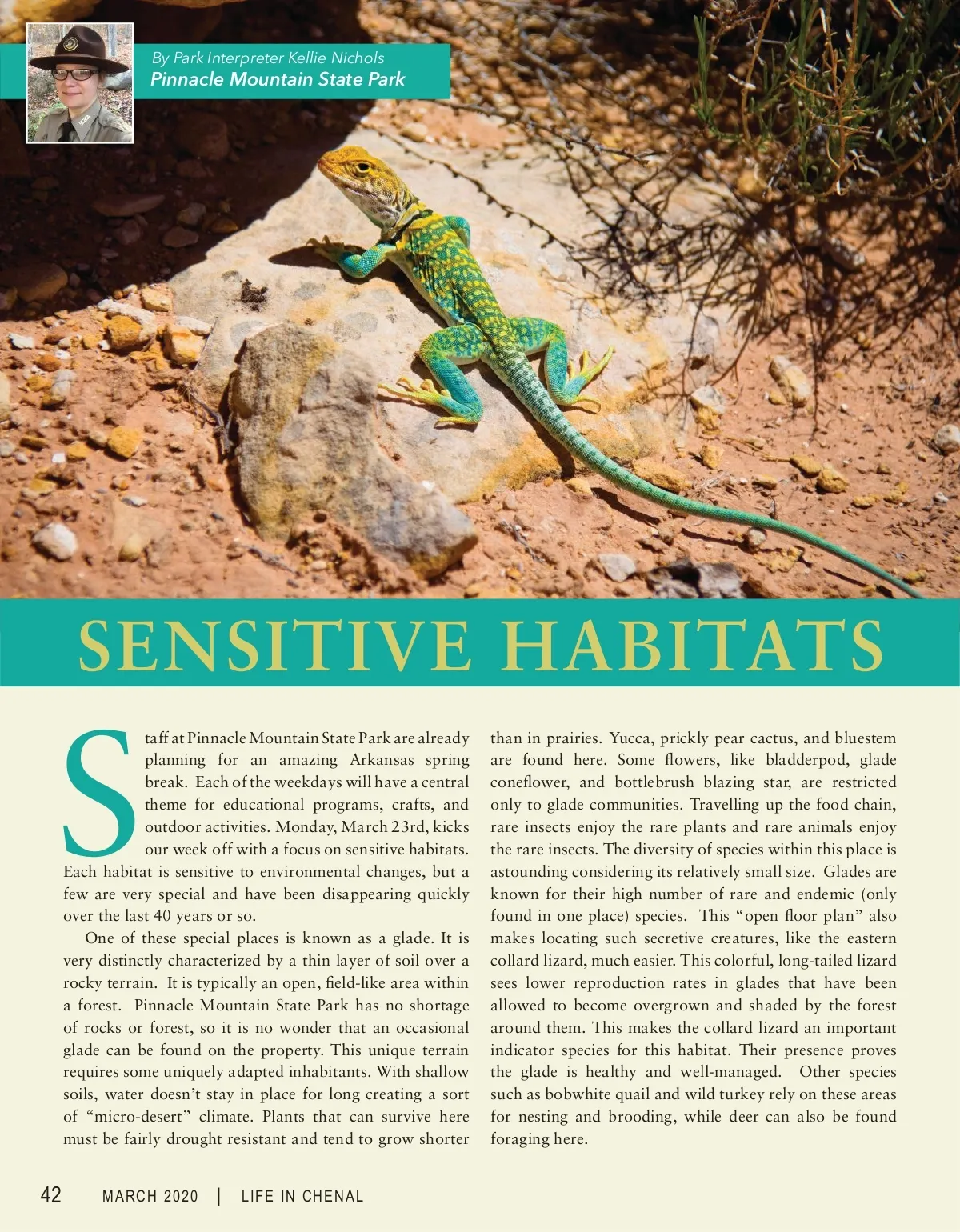 By Park Interpreter Kellie Nichols
Pinnacle Mountain State Park

SENSITIVE HABITATS

Staff at Pinnacle Mountain State Park are already planning for an amazing Arkansas spring break. Each of the weekdays will have a central theme for educational programs, crafts, and outdoor activities. Monday, March 23rd, kicks our week off with a focus on sensitive habitats. Each habitat is sensitive to environmental changes, but a few are very special and have been disappearing quickly over the last 40 years or so.

One of these special places is known as a glade. It is very distinctly characterized by a thin layer of soil over a rocky terrain. It is typically an open, field-like area within a forest. Pinnacle Mountain State Park has no shortage of rocks or forest, so it is no wonder that an occasional glade can be found on the property. This unique terrain requires some uniquely adapted inhabitants. With shallow soils, water doesn't stay in place for long creating a sort of "micro-desert" climate. Plants that can survive here must be fairly drought resistant and tend to grow shorter than in prairies. Yucca, prickly pear cactus, and bluestem are found here. Some flowers, like bladderpod, glade coneflower, and bottlebrush blazing star, are restricted only to glade communities. Travelling up the food chain, rare insects enjoy the rare plants and rare animals enjoy the rare insects. The diversity of species within this place is astounding considering its relatively small size. Glades are known for their high number of rare and endemic (only found in one place) species. This "open floor plan" also makes locating such secretive creatures, like the eastern collard lizard, much easier. This colorful, long-tailed lizard sees lower reproduction rates in glades that have been allowed to become overgrown and shaded by the forest around them. This makes the collard lizard an important indicator species for this habitat. Their presence proves the glade is healthy and well-managed. Other species such as bobwhite quail and wild turkey rely on these areas for nesting and brooding, while deer can also be found foraging here.

42 MARCH 2020 | LIFE IN CHENAL